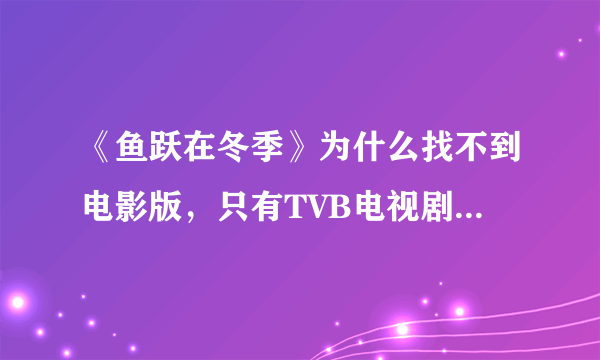 《鱼跃在冬季》为什么找不到电影版，只有TVB电视剧...